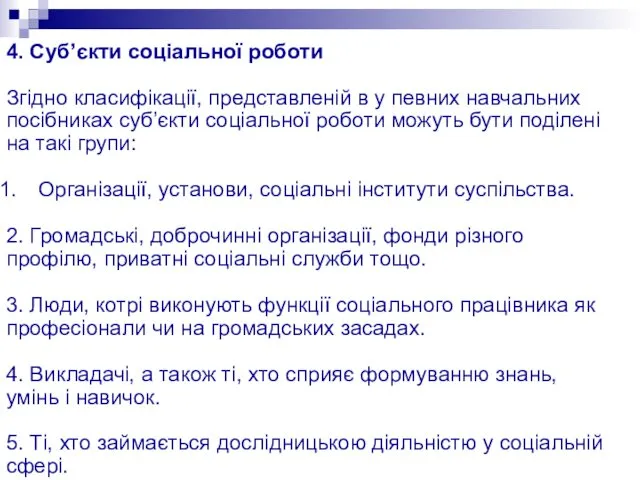 4. Суб’єкти соціальної роботи

Згідно класифікації, представленій в у певних навчальних посібниках суб’єкти соціальної роботи можуть бути поділені на такі групи:

1. Організації, установи, соціальні інститути суспільства.

2. Громадські, доброчинні організації, фонди різного профілю, приватні соціальні служби тощо.

3. Люди, котрі виконують функції соціального працівника як професіонали чи на громадських засадах.

4. Викладачі, а також ті, хто сприяє формуванню знань, умінь і навичок.

5. Ті, хто займається дослідницькою діяльністю у соціальній сфері.